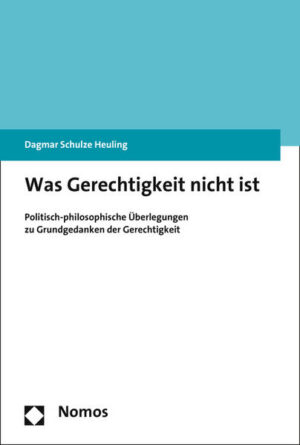 Dagmar Schulze Heuling

Was Gerechtigkeit nicht ist

Politisch-philosophische Überlegungen zu Grundgedanken der Gerechtigkeit

Nomos